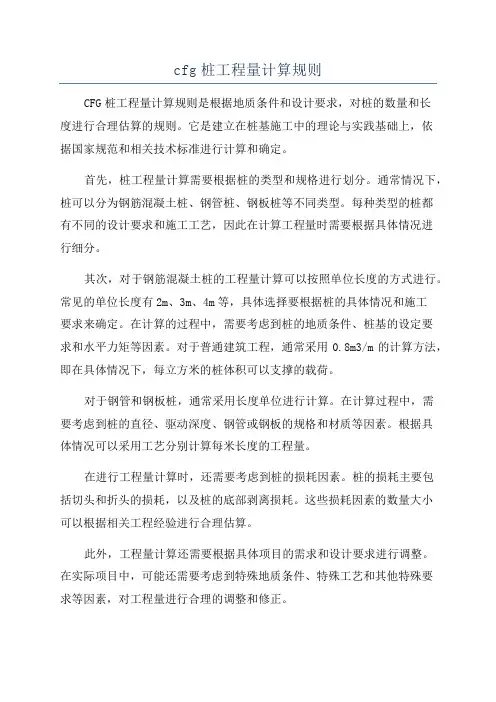 cfg 桩工程量计算规则

CFG 桩工程量计算规则是根据地质条件和设计要求，对桩的数量和长度进行合理估算的规则。它是建立在桩基施工中的理论与实践基础上，依据国家规范和相关技术标准进行计算和确定。

首先，桩工程量计算需要根据桩的类型和规格进行划分。通常情况下，桩可以分为钢筋混凝土桩、钢管桩、钢板桩等不同类型。每种类型的桩都有不同的设计要求和施工工艺，因此在计算工程量时需要根据具体情况进行细分。

其次，对于钢筋混凝土桩的工程量计算可以按照单位长度的方式进行。常见的单位长度有 2m、3m、4m 等，具体选择要根据桩的具体情况和施工要求来确定。在计算的过程中，需要考虑到桩的地质条件、桩基的设定要求和水平力矩等因素。对于普通建筑工程，通常采用 0.8m3/m 的计算方法，即在具体情况下，每立方米的桩体积可以支撑的载荷。

对于钢管和钢板桩，通常采用长度单位进行计算。在计算过程中，需要考虑到桩的直径、驱动深度、钢管或钢板的规格和材质等因素。根据具体情况可以采用工艺分别计算每米长度的工程量。

在进行工程量计算时，还需要考虑到桩的损耗因素。桩的损耗主要包括切头和折头的损耗，以及桩的底部剥离损耗。这些损耗因素的数量大小可以根据相关工程经验进行合理估算。

此外，工程量计算还需要根据具体项目的需求和设计要求进行调整。在实际项目中，可能还需要考虑到特殊地质条件、特殊工艺和其他特殊要求等因素，对工程量进行合理的调整和修正。